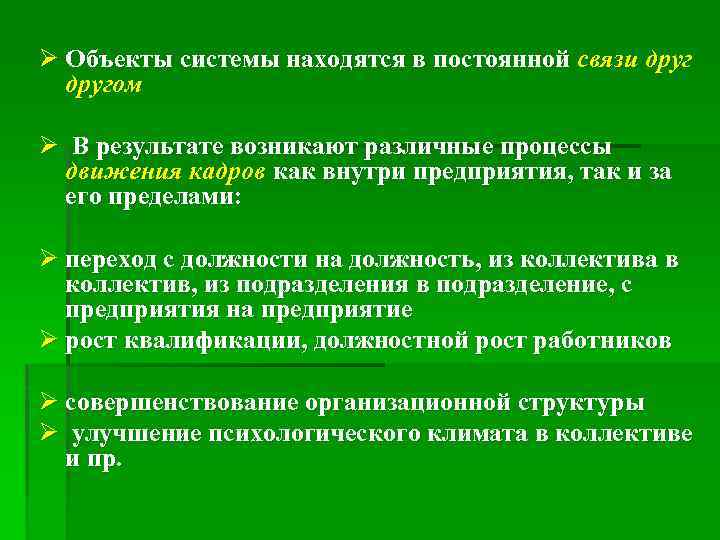 ➢ Объекты системы находятся в постоянной связи друг другом

➢ В результате возникают различные процессы движения кадров как внутри предприятия, так и за его пределами:

➢ переход с должности на должность, из коллектива в коллектив, из подразделения в подразделение, с предприятия на предприятие
➢ рост квалификации, должностной рост работников

➢ совершенствование организационной структуры
➢ улучшение психологического климата в коллективе и пр.